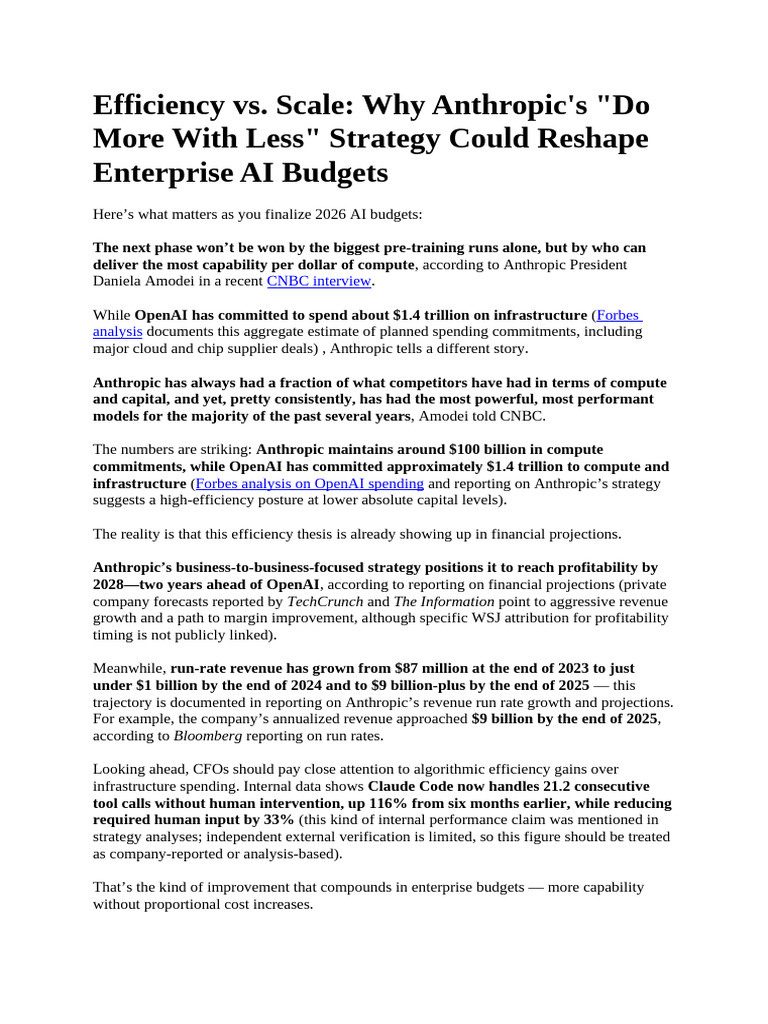 Efficiency vs. Scale: Why Anthropic's "Do More With Less" Strategy Could Reshape Enterprise AI Budgets

Here's what matters as you finalize 2026 AI budgets:

The next phase won't be won by the biggest pre-training runs alone, but by who can deliver the most capability per dollar of compute, according to Anthropic President Daniela Amodei in a recent CNBC interview.

While OpenAI has committed to spend about $1.4 trillion on infrastructure (Forbes analysis documents this aggregate estimate of planned spending commitments, including major cloud and chip supplier deals) , Anthropic tells a different story.

Anthropic has always had a fraction of what competitors have had in terms of compute and capital, and yet, pretty consistently, has had the most powerful, most performant models for the majority of the past several years, Amodei told CNBC.

The numbers are striking: Anthropic maintains around $100 billion in compute commitments, while OpenAI has committed approximately $1.4 trillion to compute and infrastructure (Forbes analysis on OpenAI spending and reporting on Anthropic's strategy suggests a high-efficiency posture at lower absolute capital levels).

The reality is that this efficiency thesis is already showing up in financial projections.

Anthropic's business-to-business-focused strategy positions it to reach profitability by 2028—two years ahead of OpenAI, according to reporting on financial projections (private company forecasts reported by TechCrunch and The Information point to aggressive revenue growth and a path to margin improvement, although specific WSJ attribution for profitability timing is not publicly linked).

Meanwhile, run-rate revenue has grown from $87 million at the end of 2023 to just under $1 billion by the end of 2024 and to $9 billion-plus by the end of 2025 — this trajectory is documented in reporting on Anthropic's revenue run rate growth and projections. For example, the company's annualized revenue approached $9 billion by the end of 2025, according to Bloomberg reporting on run rates.

Looking ahead, CFOs should pay close attention to algorithmic efficiency gains over infrastructure spending. Internal data shows Claude Code now handles 21.2 consecutive tool calls without human intervention, up 116% from six months earlier, while reducing required human input by 33% (this kind of internal performance claim was mentioned in strategy analyses; independent external verification is limited, so this figure should be treated as company-reported or analysis-based).

That's the kind of improvement that compounds in enterprise budgets — more capability without proportional cost increases.